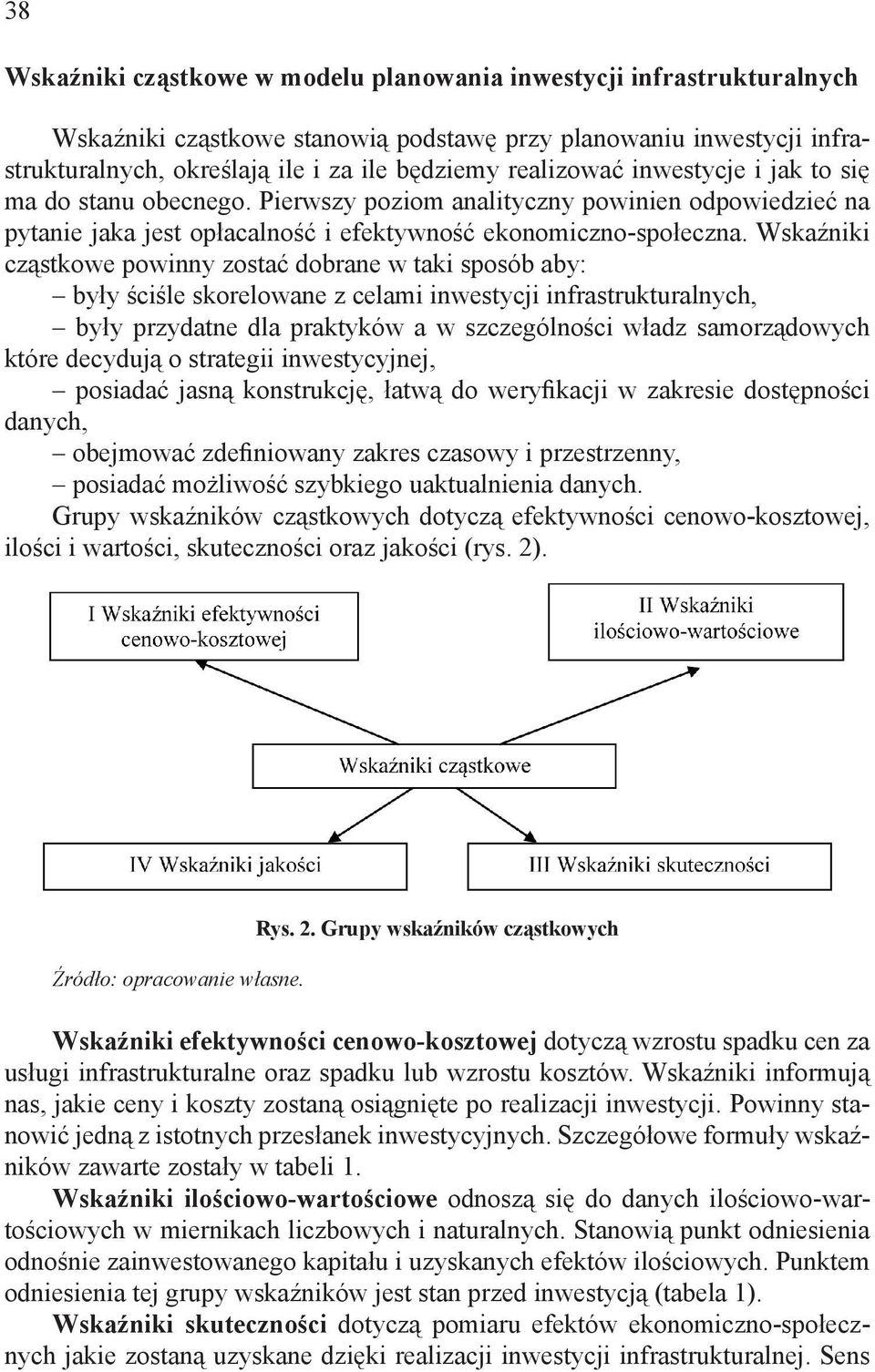 38

Wskaźniki cząstkowe w modelu planowania inwestycji infrastrukturalnych

Wskaźniki cząstkowe stanowią podstawę przy planowaniu inwestycji infrastrukturalnych, określają ile i za ile będziemy realizować inwestycje i jak to się ma do stanu obecnego. Pierwszy poziom analityczny powinien odpowiedzieć na pytanie jaka jest opłacalność i efektywność ekonomiczno-społeczna. Wskaźniki cząstkowe powinny zostać dobrane w taki sposób aby:
– były ściśle skorelowane z celami inwestycji infrastrukturalnych,
– były przydatne dla praktyków a w szczególności władz samorządowych które decydują o strategii inwestycyjnej,
– posiadać jasną konstrukcję, łatwą do weryfikacji w zakresie dostępności danych,
– obejmować zdefiniowany zakres czasowy i przestrzenny,
– posiadać możliwość szybkiego uaktualnienia danych.
Grupy wskaźników cząstkowych dotyczą efektywności cenowo-kosztowej, ilości i wartości, skuteczności oraz jakości (rys. 2).

I Wskaźniki efektywności cenowo-kosztowej

II Wskaźniki ilościowo-wartościowe

Wskaźniki cząstkowe

IV Wskaźniki jakości

III Wskaźniki skuteczności

Rys. 2. Grupy wskaźników cząstkowych

Źródło: opracowanie własne.

Wskaźniki efektywności cenowo-kosztowej dotyczą wzrostu spadku cen za usługi infrastrukturalne oraz spadku lub wzrostu kosztów. Wskaźniki informują nas, jakie ceny i koszty zostaną osiągnięte po realizacji inwestycji. Powinny stanowić jedną z istotnych przesłanek inwestycyjnych. Szczegółowe formuły wskaźników zawarte zostały w tabeli 1.

Wskaźniki ilościowo-wartościowe odnoszą się do danych ilościowo-wartościowych w miernikach liczbowych i naturalnych. Stanowią punkt odniesienia odnośnie zainwestowanego kapitału i uzyskanych efektów ilościowych. Punktem odniesienia tej grupy wskaźników jest stan przed inwestycją (tabela 1).

Wskaźniki skuteczności dotyczą pomiaru efektów ekonomiczno-społecznych jakie zostaną uzyskane dzięki realizacji inwestycji infrastrukturalnej. Sens